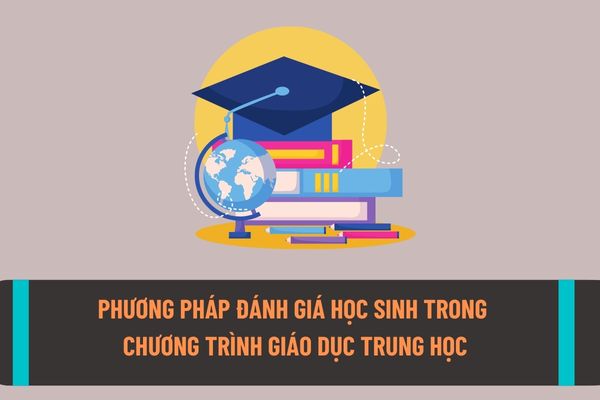 PHƯƠNG PHÁP ĐÁNH GIÁ HỌC SINH TRONG CHƯƠNG TRÌNH GIÁO DỤC TRUNG HỌC